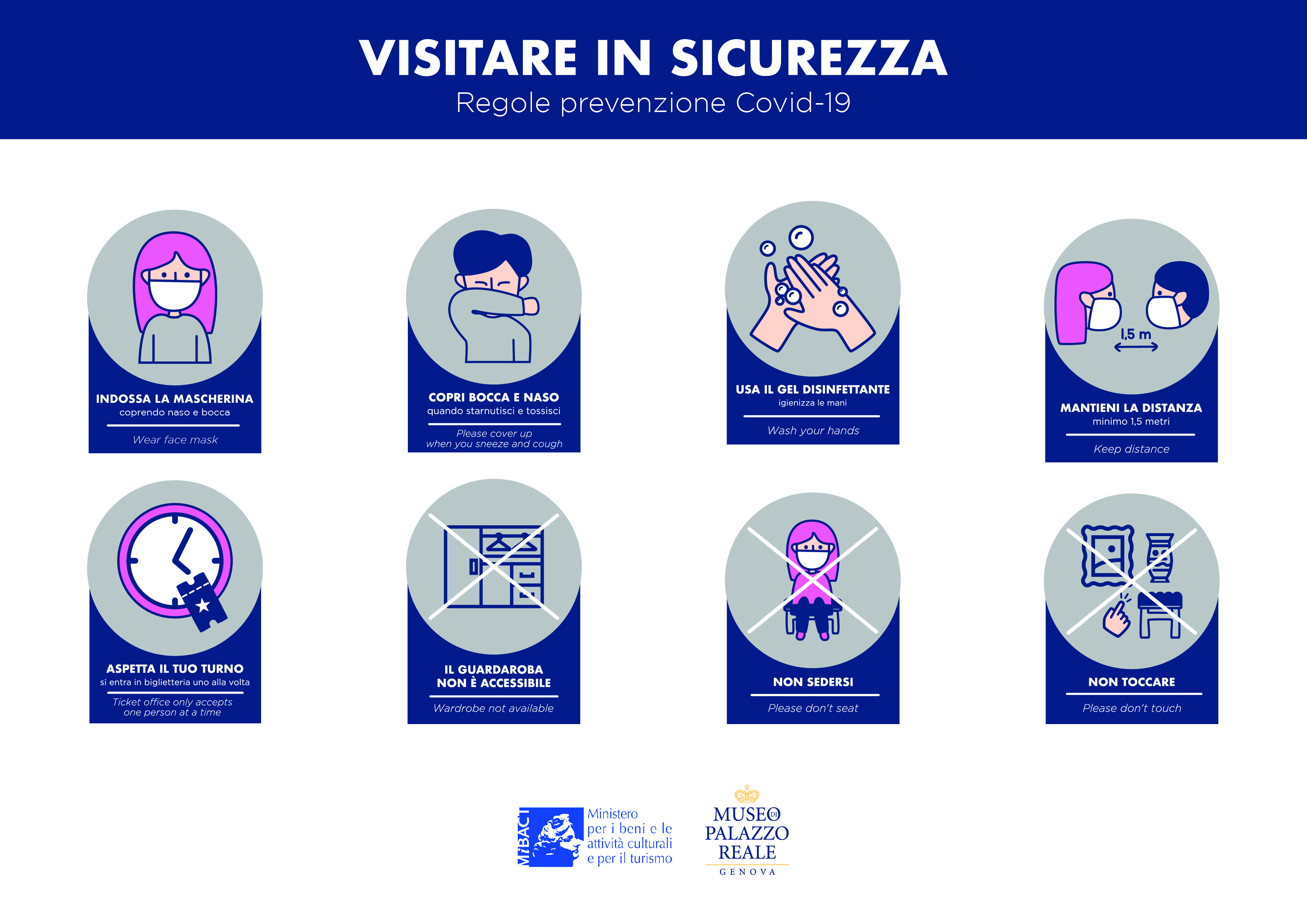 VISITARE IN SICUREZZA
Regole prevenzione Covid-19

INDOSSA LA MASCHERINA
coprendo naso e bocca
Wear face mask

COPRI BOCCA E NASO
quando starnutisci e tossisci
Please cover up when you sneeze and cough

USA IL GEL DISINFETTANTE
igienizza le mani
Wash your hands

1,5 m
MANTIENI LA DISTANZA
minimo 1,5 metri
Keep distance

ASPETTA IL TUO TURNO
si entra in biglietteria uno alla volta
Ticket office only accepts one person at a time

IL GUARDAROBA NON È ACCESSIBILE
Wardrobe not available

NON SEDERSI
Please don't seat

NON TOCCARE
Please don't touch

MiBACT
Ministero per i beni e le attività culturali e per il turismo

MUSEO DI PALAZZO REALE
GENOVA